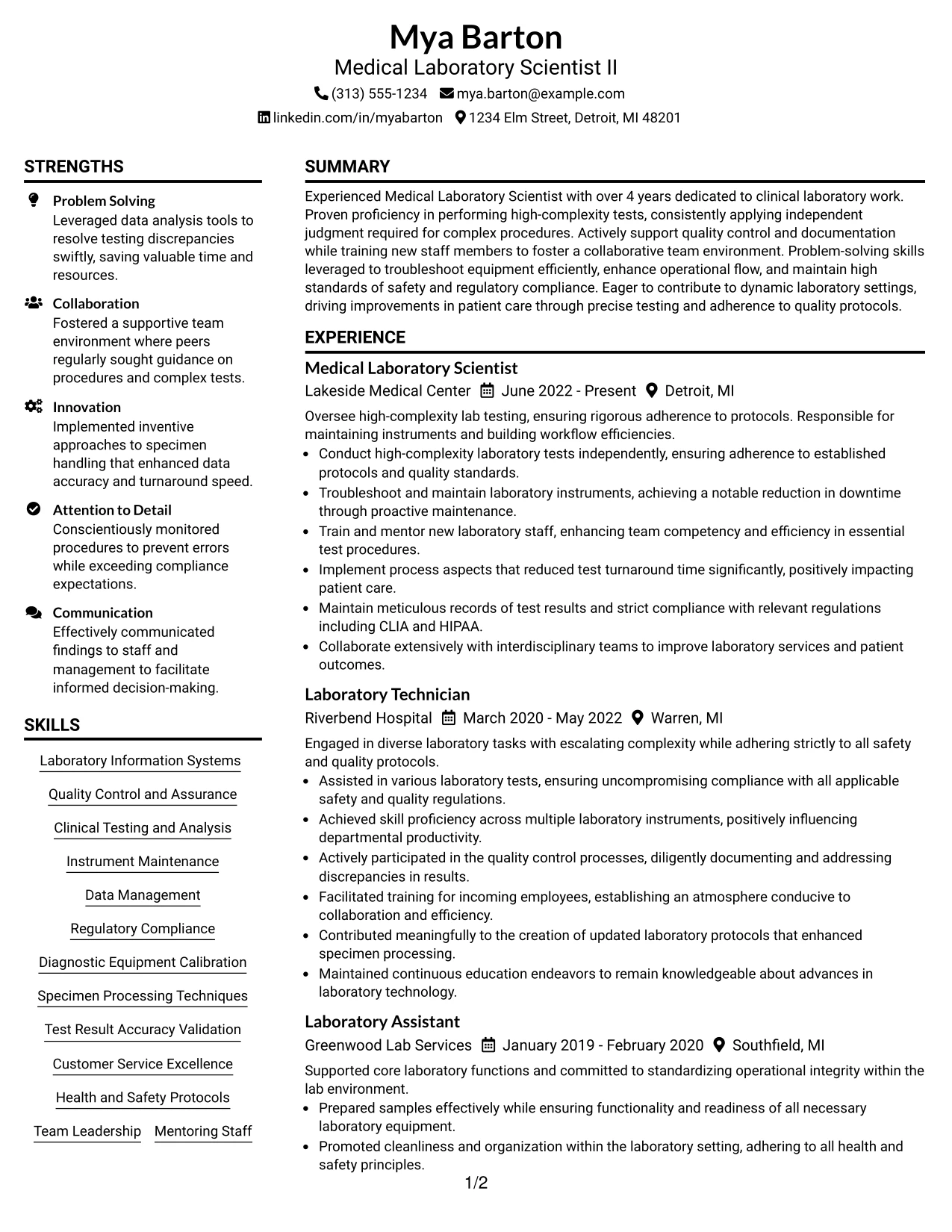 Mya Barton
Medical Laboratory Scientist II
(313) 555-1234 mya.barton@example.com
linkedin.com/in/myabarton 1234 Elm Street, Detroit, MI 48201

STRENGTHS

Problem Solving
Leveraged data analysis tools to resolve testing discrepancies swiftly, saving valuable time and resources.

Collaboration
Fostered a supportive team environment where peers regularly sought guidance on procedures and complex tests.

Innovation
Implemented inventive approaches to specimen handling that enhanced data accuracy and turnaround speed.

Attention to Detail
Conscientiously monitored procedures to prevent errors while exceeding compliance expectations.

Communication
Effectively communicated findings to staff and management to facilitate informed decision-making.

SKILLS

Laboratory Information Systems
Quality Control and Assurance
Clinical Testing and Analysis
Instrument Maintenance
Data Management
Regulatory Compliance
Diagnostic Equipment Calibration
Specimen Processing Techniques
Test Result Accuracy Validation
Customer Service Excellence
Health and Safety Protocols
Team Leadership Mentoring Staff

SUMMARY

Experienced Medical Laboratory Scientist with over 4 years dedicated to clinical laboratory work. Proven proficiency in performing high-complexity tests, consistently applying independent judgment required for complex procedures. Actively support quality control and documentation while training new staff members to foster a collaborative team environment. Problem-solving skills leveraged to troubleshoot equipment efficiently, enhance operational flow, and maintain high standards of safety and regulatory compliance. Eager to contribute to dynamic laboratory settings, driving improvements in patient care through precise testing and adherence to quality protocols.

EXPERIENCE

Medical Laboratory Scientist
Lakeside Medical Center June 2022 - Present Detroit, MI
Oversee high-complexity lab testing, ensuring rigorous adherence to protocols. Responsible for maintaining instruments and building workflow efficiencies.
• Conduct high-complexity laboratory tests independently, ensuring adherence to established protocols and quality standards.
• Troubleshoot and maintain laboratory instruments, achieving a notable reduction in downtime through proactive maintenance.
• Train and mentor new laboratory staff, enhancing team competency and efficiency in essential test procedures.
• Implement process aspects that reduced test turnaround time significantly, positively impacting patient care.
• Maintain meticulous records of test results and strict compliance with relevant regulations including CLIA and HIPAA.
• Collaborate extensively with interdisciplinary teams to improve laboratory services and patient outcomes.

Laboratory Technician
Riverbend Hospital March 2020 - May 2022 Warren, MI
Engaged in diverse laboratory tasks with escalating complexity while adhering strictly to all safety and quality protocols.
• Assisted in various laboratory tests, ensuring uncompromising compliance with all applicable safety and quality regulations.
• Achieved skill proficiency across multiple laboratory instruments, positively influencing departmental productivity.
• Actively participated in the quality control processes, diligently documenting and addressing discrepancies in results.
• Facilitated training for incoming employees, establishing an atmosphere conducive to collaboration and efficiency.
• Contributed meaningfully to the creation of updated laboratory protocols that enhanced specimen processing.
• Maintained continuous education endeavors to remain knowledgeable about advances in laboratory technology.

Laboratory Assistant
Greenwood Lab Services January 2019 - February 2020 Southfield, MI
Supported core laboratory functions and committed to standardizing operational integrity within the lab environment.
• Prepared samples effectively while ensuring functionality and readiness of all necessary laboratory equipment.
• Promoted cleanliness and organization within the laboratory setting, adhering to all health and safety principles.

1/2